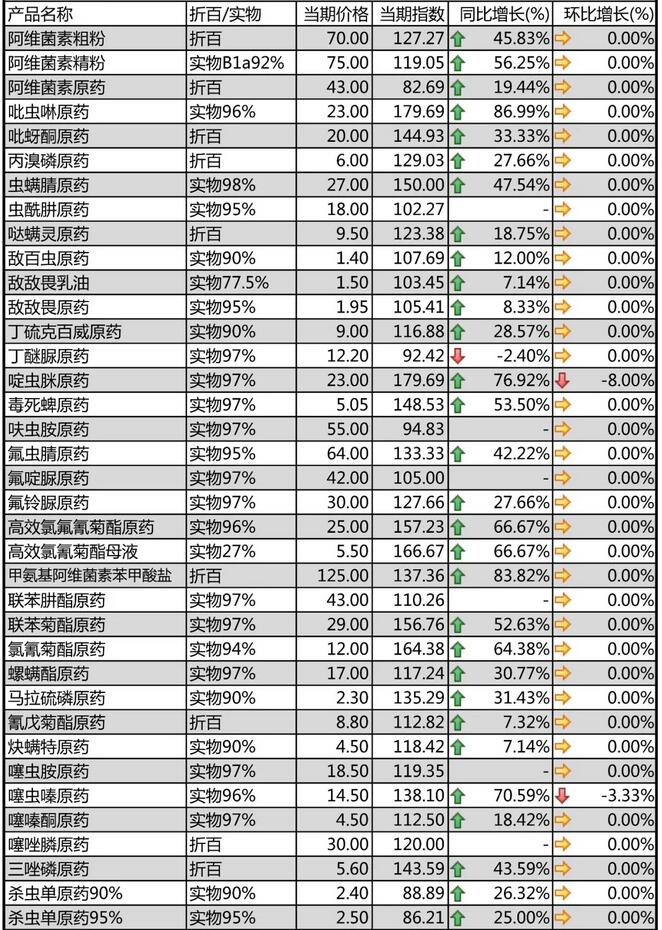 | 产品名称 | 折百/实物 | 当期价格 | 当期指数 | 同比增长(%) | 环比增长(%) |
|---|---|---|---|---|---|
| 阿维菌素粗粉 | 折百 | 70.00 | 127.27 | 45.83% | 0.00% |
| 阿维菌素精粉 | 实物B1a92% | 75.00 | 119.05 | 56.25% | 0.00% |
| 阿维菌素原药 | 折百 | 43.00 | 82.69 | 19.44% | 0.00% |
| 吡虫啉原药 | 实物96% | 23.00 | 179.69 | 86.99% | 0.00% |
| 吡蚜酮原药 | 折百 | 20.00 | 144.93 | 33.33% | 0.00% |
| 丙溴磷原药 | 折百 | 6.00 | 129.03 | 27.66% | 0.00% |
| 虫螨腈原药 | 实物98% | 27.00 | 150.00 | 47.54% | 0.00% |
| 虫酰肼原药 | 实物95% | 18.00 | 102.27 | - | 0.00% |
| 哒螨灵原药 | 折百 | 9.50 | 123.38 | 18.75% | 0.00% |
| 敌百虫原药 | 实物90% | 1.40 | 107.69 | 12.00% | 0.00% |
| 敌敌畏乳油 | 实物77.5% | 1.50 | 103.45 | 7.14% | 0.00% |
| 敌敌畏原药 | 实物95% | 1.95 | 105.41 | 8.33% | 0.00% |
| 丁硫克百威原药 | 实物90% | 9.00 | 116.88 | 28.57% | 0.00% |
| 丁醚脲原药 | 实物97% | 12.20 | 92.42 | -2.40% | 0.00% |
| 啶虫脒原药 | 实物97% | 23.00 | 179.69 | 76.92% | -8.00% |
| 毒死蜱原药 | 实物97% | 5.05 | 148.53 | 53.50% | 0.00% |
| 呋虫胺原药 | 实物97% | 55.00 | 94.83 | - | 0.00% |
| 氟虫腈原药 | 实物95% | 64.00 | 133.33 | 42.22% | 0.00% |
| 氟啶脲原药 | 实物97% | 42.00 | 105.00 | - | 0.00% |
| 氟铃脲原药 | 实物97% | 30.00 | 127.66 | 27.66% | 0.00% |
| 高效氯氟氰菊酯原药 | 实物96% | 25.00 | 157.23 | 66.67% | 0.00% |
| 高效氯氰菊酯母液 | 实物27% | 5.50 | 166.67 | 66.67% | 0.00% |
| 甲氨基阿维菌素苯甲酸盐 | 折百 | 125.00 | 137.36 | 83.82% | 0.00% |
| 联苯肼酯原药 | 实物97% | 43.00 | 110.26 | - | 0.00% |
| 联苯菊酯原药 | 实物97% | 29.00 | 156.76 | 52.63% | 0.00% |
| 氯氰菊酯原药 | 实物94% | 12.00 | 164.38 | 64.38% | 0.00% |
| 螺螨酯原药 | 实物97% | 17.00 | 117.24 | 30.77% | 0.00% |
| 马拉硫磷原药 | 实物90% | 2.30 | 135.29 | 31.43% | 0.00% |
| 氰戊菊酯原药 | 折百 | 8.80 | 112.82 | 7.32% | 0.00% |
| 炔螨特原药 | 实物90% | 4.50 | 118.42 | 7.14% | 0.00% |
| 噻虫胺原药 | 实物97% | 18.50 | 119.35 | - | 0.00% |
| 噻虫嗪原药 | 实物96% | 14.50 | 138.10 | 70.59% | -3.33% |
| 噻嗪酮原药 | 实物97% | 4.50 | 112.50 | 18.42% | 0.00% |
| 噻唑膦原药 | 折百 | 30.00 | 120.00 | - | 0.00% |
| 三唑磷原药 | 折百 | 5.60 | 143.59 | 43.59% | 0.00% |
| 杀虫单原药90% | 实物90% | 2.40 | 88.89 | 26.32% | 0.00% |
| 杀虫单原药95% | 实物95% | 2.50 | 86.21 | 25.00% | 0.00% |